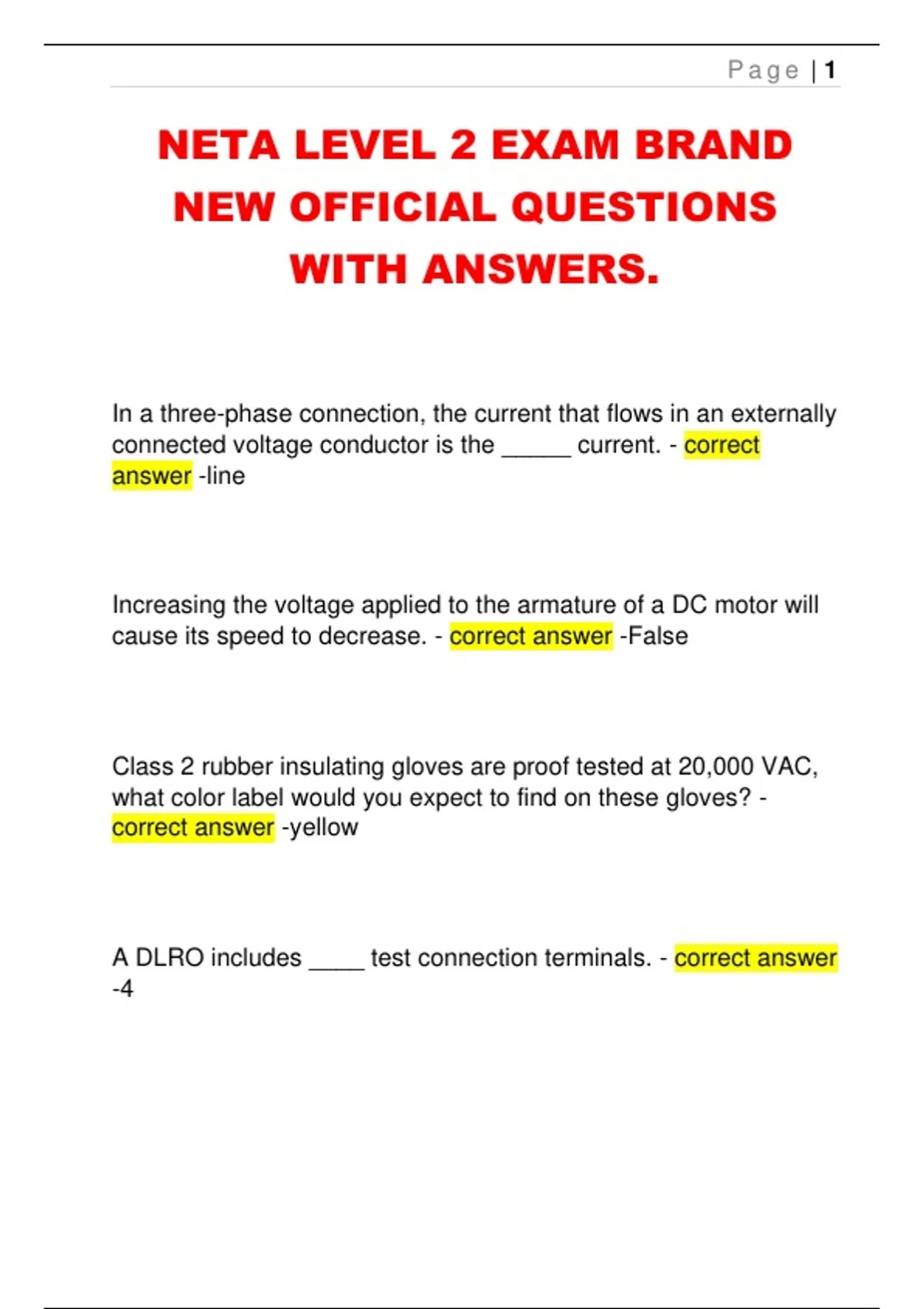 Page | 1

NETA LEVEL 2 EXAM BRAND NEW OFFICIAL QUESTIONS WITH ANSWERS.

In a three-phase connection, the current that flows in an externally connected voltage conductor is the _____ current. - correct answer -line

Increasing the voltage applied to the armature of a DC motor will cause its speed to decrease. - correct answer -False

Class 2 rubber insulating gloves are proof tested at 20,000 VAC, what color label would you expect to find on these gloves? - correct answer -yellow

A DLRO includes ____ test connection terminals. - correct answer -4